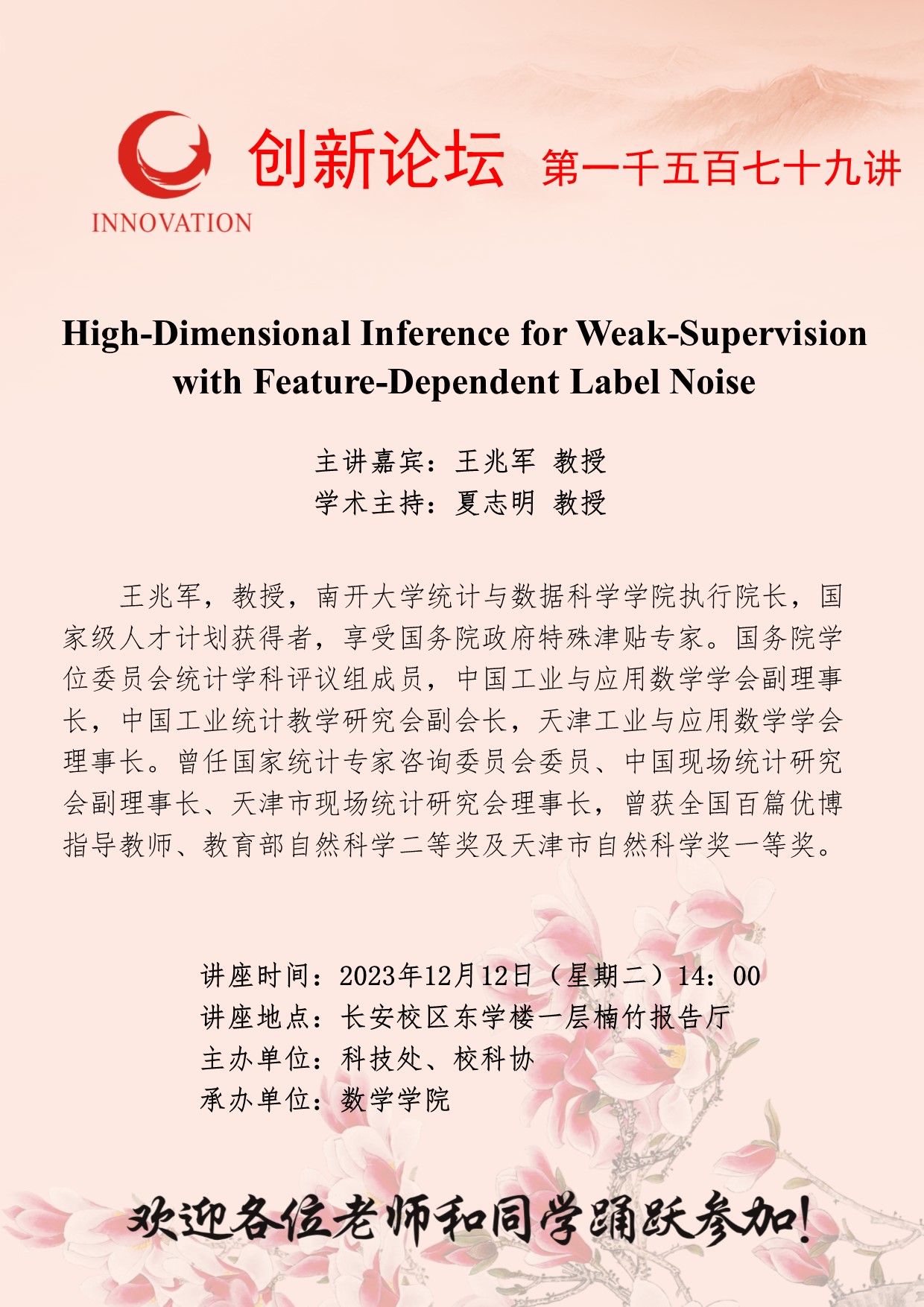 INNOVATION

创新论坛 第一千五百七十九讲

High-Dimensional Inference for Weak-Supervision with Feature-Dependent Label Noise

主讲嘉宾：王兆军 教授
学术主持：夏志明 教授

王兆军，教授，南开大学统计与数据科学学院执行院长，国家级人才计划获得者，享受国务院政府特殊津贴专家。国务院学位委员会统计学科评议组成员，中国工业与应用数学学会副理事长，中国工业统计教学研究会副会长，天津工业与应用数学学会理事长。曾任国家统计专家咨询委员会委员、中国现场统计研究会副理事长、天津市现场统计研究会理事长，曾获全国百篇优博指导教师、教育部自然科学二等奖及天津市自然科学奖一等奖。

讲座时间：2023年12月12日（星期二）14：00
讲座地点：长安校区东学楼一层楠竹报告厅
主办单位：科技处、校科协
承办单位：数学学院

欢迎各位老师和同学踊跃参加!